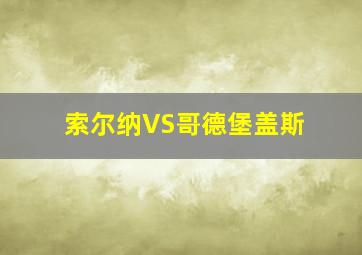 索尔纳VS哥德堡盖斯